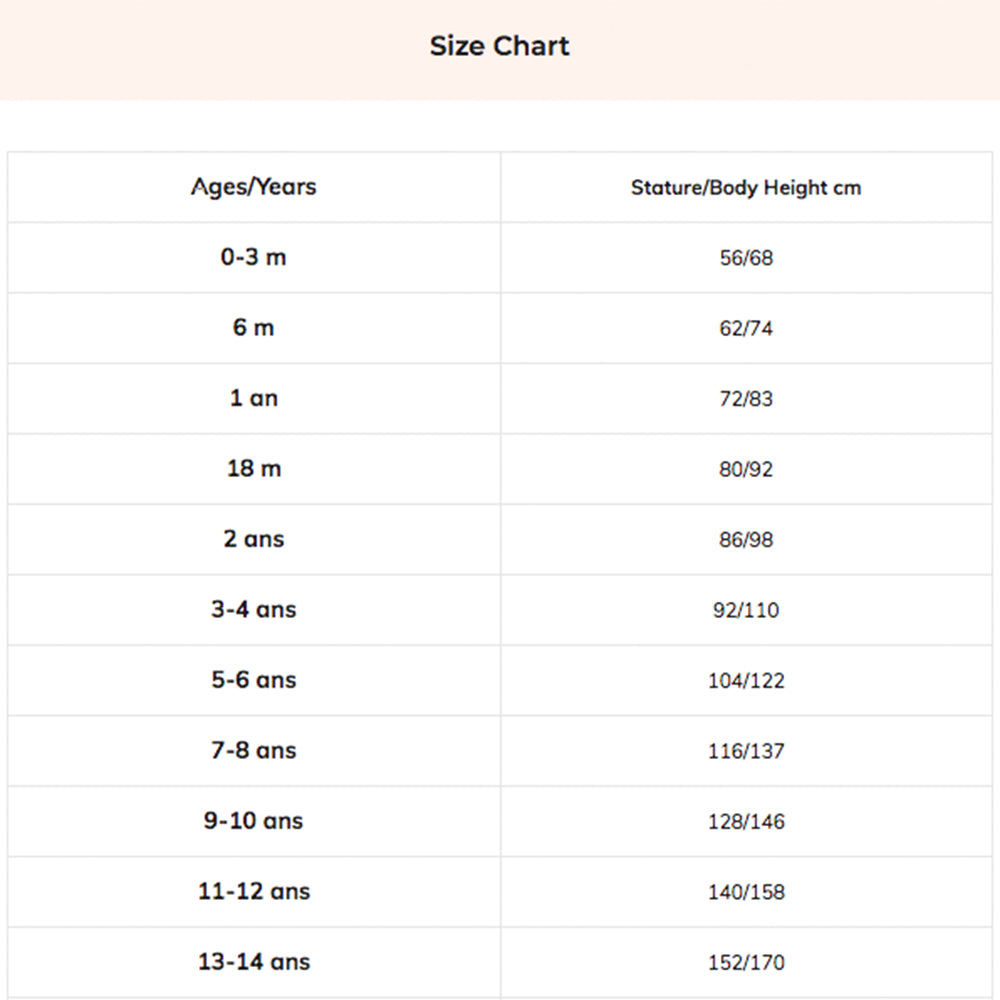 Size Chart

| Ages/Years | Stature/Body Height cm |
|---|---|
| 0-3 m | 56/68 |
| 6 m | 62/74 |
| 1 an | 72/83 |
| 18 m | 80/92 |
| 2 ans | 86/98 |
| 3-4 ans | 92/110 |
| 5-6 ans | 104/122 |
| 7-8 ans | 116/137 |
| 9-10 ans | 128/146 |
| 11-12 ans | 140/158 |
| 13-14 ans | 152/170 |